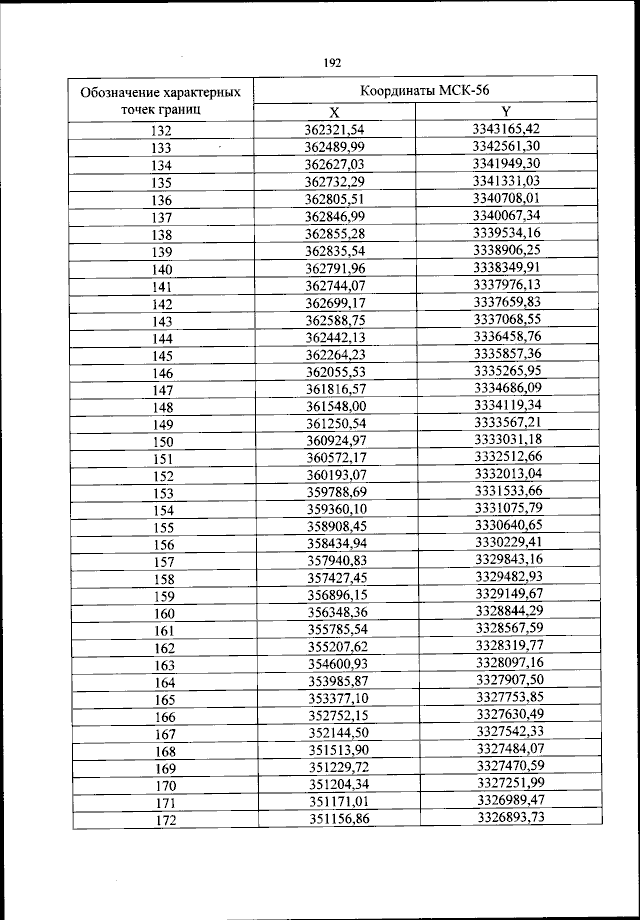 192

| Обозначение характерных точек границ | Координаты МСК-56 | |
|---|---|---|
| | X | Y |
| 132 | 362321,54 | 3343165,42 |
| 133 | 362489,99 | 3342561,30 |
| 134 | 362627,03 | 3341949,30 |
| 135 | 362732,29 | 3341331,03 |
| 136 | 362805,51 | 3340708,01 |
| 137 | 362846,99 | 3340067,34 |
| 138 | 362855,28 | 3339534,16 |
| 139 | 362835,54 | 3338906,25 |
| 140 | 362791,96 | 3338349,91 |
| 141 | 362744,07 | 3337976,13 |
| 142 | 362699,17 | 3337659,83 |
| 143 | 362588,75 | 3337068,55 |
| 144 | 362442,13 | 3336458,76 |
| 145 | 362264,23 | 3335857,36 |
| 146 | 362055,53 | 3335265,95 |
| 147 | 361816,57 | 3334686,09 |
| 148 | 361548,00 | 3334119,34 |
| 149 | 361250,54 | 3333567,21 |
| 150 | 360924,97 | 3333031,18 |
| 151 | 360572,17 | 3332512,66 |
| 152 | 360193,07 | 3332013,04 |
| 153 | 359788,69 | 3331533,66 |
| 154 | 359360,10 | 3331075,79 |
| 155 | 358908,45 | 3330640,65 |
| 156 | 358434,94 | 3330229,41 |
| 157 | 357940,83 | 3329843,16 |
| 158 | 357427,45 | 3329482,93 |
| 159 | 356896,15 | 3329149,67 |
| 160 | 356348,36 | 3328844,29 |
| 161 | 355785,54 | 3328567,59 |
| 162 | 355207,62 | 3328319,77 |
| 163 | 354600,93 | 3328097,16 |
| 164 | 353985,87 | 3327907,50 |
| 165 | 353377,10 | 3327753,85 |
| 166 | 352752,15 | 3327630,49 |
| 167 | 352144,50 | 3327542,33 |
| 168 | 351513,90 | 3327484,07 |
| 169 | 351229,72 | 3327470,59 |
| 170 | 351204,34 | 3327251,99 |
| 171 | 351171,01 | 3326989,47 |
| 172 | 351156,86 | 3326893,73 |